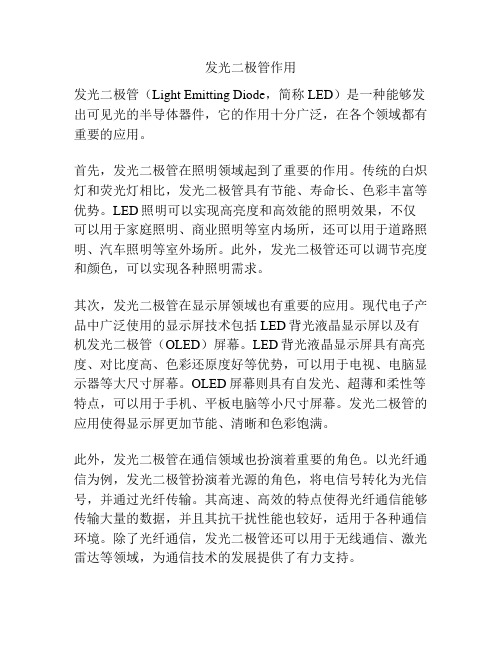 发光二极管作用

发光二极管（Light Emitting Diode，简称 LED）是一种能够发出可见光的半导体器件，它的作用十分广泛，在各个领域都有重要的应用。

首先，发光二极管在照明领域起到了重要的作用。传统的白炽灯和荧光灯相比，发光二极管具有节能、寿命长、色彩丰富等优势。LED 照明可以实现高亮度和高效能的照明效果，不仅可以用于家庭照明、商业照明等室内场所，还可以用于道路照明、汽车照明等室外场所。此外，发光二极管还可以调节亮度和颜色，可以实现各种照明需求。

其次，发光二极管在显示屏领域也有重要的应用。现代电子产品中广泛使用的显示屏技术包括 LED 背光液晶显示屏以及有机发光二极管（OLED）屏幕。LED 背光液晶显示屏具有高亮度、对比度高、色彩还原度好等优势，可以用于电视、电脑显示器等大尺寸屏幕。OLED 屏幕则具有自发光、超薄和柔性等特点，可以用于手机、平板电脑等小尺寸屏幕。发光二极管的应用使得显示屏更加节能、清晰和色彩饱满。

此外，发光二极管在通信领域也扮演着重要的角色。以光纤通信为例，发光二极管扮演着光源的角色，将电信号转化为光信号，并通过光纤传输。其高速、高效的特点使得光纤通信能够传输大量的数据，并且其抗干扰性能也较好，适用于各种通信环境。除了光纤通信，发光二极管还可以用于无线通信、激光雷达等领域，为通信技术的发展提供了有力支持。